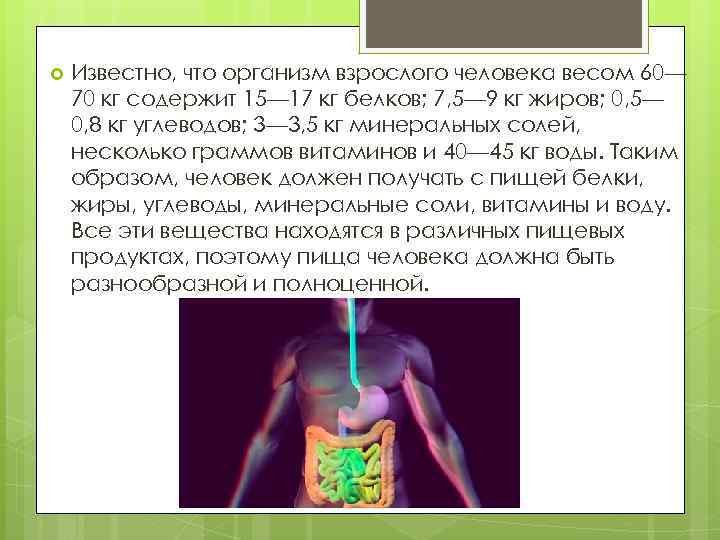 Известно, что организм взрослого человека весом 60—70 кг содержит 15—17 кг белков; 7,5—9 кг жиров; 0,5—0,8 кг углеводов; 3—3,5 кг минеральных солей, несколько граммов витаминов и 40—45 кг воды. Таким образом, человек должен получать с пищей белки, жиры, углеводы, минеральные соли, витамины и воду. Все эти вещества находятся в различных пищевых продуктах, поэтому пища человека должна быть разнообразной и полноценной.